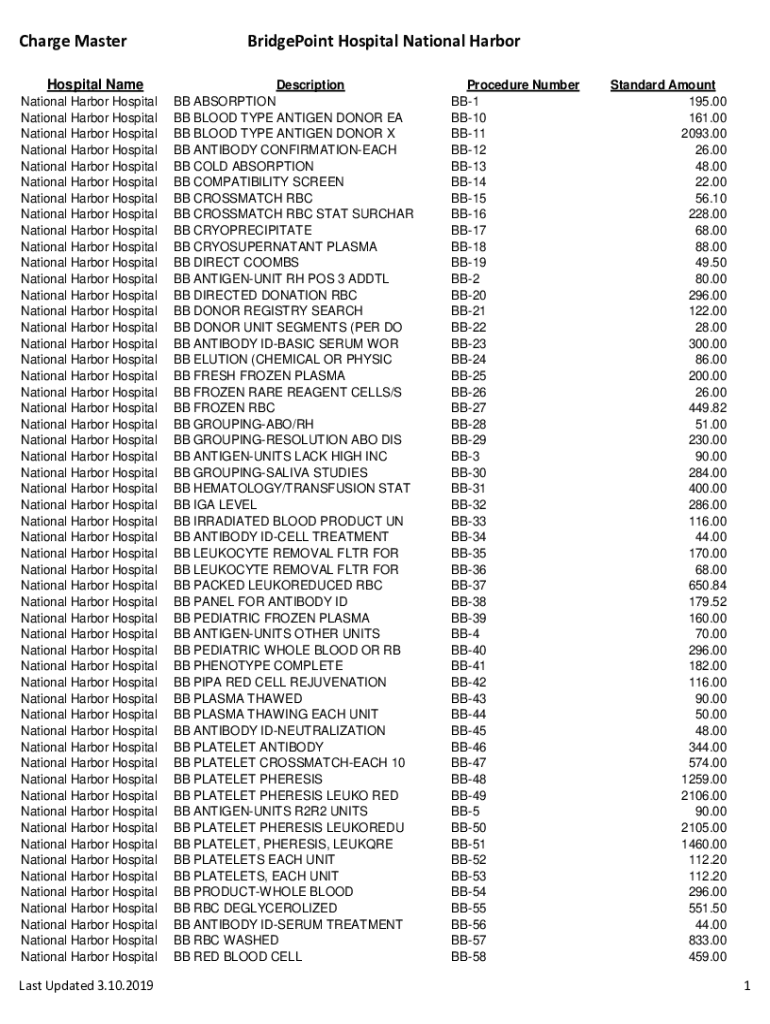 Charge Master BridgePoint Hospital National Harbor

| Hospital Name | Description | Procedure Number | Standard Amount |
|---|---|---|---|
| National Harbor Hospital | BB ABSORPTION | BB-1 | 195.00 |
| National Harbor Hospital | BB BLOOD TYPE ANTIGEN DONOR EA | BB-10 | 161.00 |
| National Harbor Hospital | BB BLOOD TYPE ANTIGEN DONOR X | BB-11 | 2093.00 |
| National Harbor Hospital | BB ANTIBODY CONFIRMATION-EACH | BB-12 | 26.00 |
| National Harbor Hospital | BB COLD ABSORPTION | BB-13 | 48.00 |
| National Harbor Hospital | BB COMPATIBILITY SCREEN | BB-14 | 22.00 |
| National Harbor Hospital | BB CROSSMATCH RBC | BB-15 | 56.10 |
| National Harbor Hospital | BB CROSSMATCH RBC STAT SURCHAR | BB-16 | 228.00 |
| National Harbor Hospital | BB CRYOPRECIPITATE | BB-17 | 68.00 |
| National Harbor Hospital | BB CRYOSUPERNATANT PLASMA | BB-18 | 88.00 |
| National Harbor Hospital | BB DIRECT COOMBS | BB-19 | 49.50 |
| National Harbor Hospital | BB ANTIGEN-UNIT RH POS 3 ADDTL | BB-2 | 80.00 |
| National Harbor Hospital | BB DIRECTED DONATION RBC | BB-20 | 296.00 |
| National Harbor Hospital | BB DONOR REGISTRY SEARCH | BB-21 | 122.00 |
| National Harbor Hospital | BB DONOR UNIT SEGMENTS (PER DO | BB-22 | 28.00 |
| National Harbor Hospital | BB ANTIBODY ID-BASIC SERUM WOR | BB-23 | 300.00 |
| National Harbor Hospital | BB ELUTION (CHEMICAL OR PHYSIC | BB-24 | 86.00 |
| National Harbor Hospital | BB FRESH FROZEN PLASMA | BB-25 | 200.00 |
| National Harbor Hospital | BB FROZEN RARE REAGENT CELLS/S | BB-26 | 26.00 |
| National Harbor Hospital | BB FROZEN RBC | BB-27 | 449.82 |
| National Harbor Hospital | BB GROUPING-ABO/RH | BB-28 | 51.00 |
| National Harbor Hospital | BB GROUPING-RESOLUTION ABO DIS | BB-29 | 230.00 |
| National Harbor Hospital | BB ANTIGEN-UNITS LACK HIGH INC | BB-3 | 90.00 |
| National Harbor Hospital | BB GROUPING-SALIVA STUDIES | BB-30 | 284.00 |
| National Harbor Hospital | BB HEMATOLOGY/TRANSFUSION STAT | BB-31 | 400.00 |
| National Harbor Hospital | BB IGA LEVEL | BB-32 | 286.00 |
| National Harbor Hospital | BB IRRADIATED BLOOD PRODUCT UN | BB-33 | 116.00 |
| National Harbor Hospital | BB ANTIBODY ID-CELL TREATMENT | BB-34 | 44.00 |
| National Harbor Hospital | BB LEUKOCYTE REMOVAL FLTR FOR | BB-35 | 170.00 |
| National Harbor Hospital | BB LEUKOCYTE REMOVAL FLTR FOR | BB-36 | 68.00 |
| National Harbor Hospital | BB PACKED LEUKOREDUCED RBC | BB-37 | 650.84 |
| National Harbor Hospital | BB PANEL FOR ANTIBODY ID | BB-38 | 179.52 |
| National Harbor Hospital | BB PEDIATRIC FROZEN PLASMA | BB-39 | 160.00 |
| National Harbor Hospital | BB ANTIGEN-UNITS OTHER UNITS | BB-4 | 70.00 |
| National Harbor Hospital | BB PEDIATRIC WHOLE BLOOD OR RB | BB-40 | 296.00 |
| National Harbor Hospital | BB PHENOTYPE COMPLETE | BB-41 | 182.00 |
| National Harbor Hospital | BB PIPA RED CELL REJUVENATION | BB-42 | 116.00 |
| National Harbor Hospital | BB PLASMA THAWED | BB-43 | 90.00 |
| National Harbor Hospital | BB PLASMA THAWING EACH UNIT | BB-44 | 50.00 |
| National Harbor Hospital | BB ANTIBODY ID-NEUTRALIZATION | BB-45 | 48.00 |
| National Harbor Hospital | BB PLATELET ANTIBODY | BB-46 | 344.00 |
| National Harbor Hospital | BB PLATELET CROSSMATCH-EACH 10 | BB-47 | 574.00 |
| National Harbor Hospital | BB PLATELET PHERESIS | BB-48 | 1259.00 |
| National Harbor Hospital | BB PLATELET PHERESIS LEUKO RED | BB-49 | 2106.00 |
| National Harbor Hospital | BB ANTIGEN-UNITS R2R2 UNITS | BB-5 | 90.00 |
| National Harbor Hospital | BB PLATELET PHERESIS LEUKOREDU | BB-50 | 2105.00 |
| National Harbor Hospital | BB PLATELET, PHERESIS, LEUKQRE | BB-51 | 1460.00 |
| National Harbor Hospital | BB PLATELETS EACH UNIT | BB-52 | 112.20 |
| National Harbor Hospital | BB PLATELETS, EACH UNIT | BB-53 | 112.20 |
| National Harbor Hospital | BB PRODUCT-WHOLE BLOOD | BB-54 | 296.00 |
| National Harbor Hospital | BB RBC DEGLYCEROLIZED | BB-55 | 551.50 |
| National Harbor Hospital | BB ANTIBODY ID-SERUM TREATMENT | BB-56 | 44.00 |
| National Harbor Hospital | BB RBC WASHED | BB-57 | 833.00 |
| National Harbor Hospital | BB RED BLOOD CELL | BB-58 | 459.00 |

Last Updated 3.10.2019 1